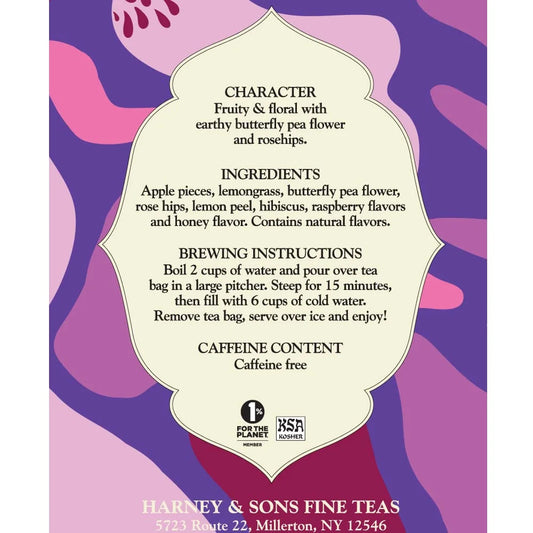 CHARACTER
Fruity & floral with earthy butterfly pea flower and rosehips.

INGREDIENTS
Apple pieces, lemongrass, butterfly pea flower, rose hips, lemon peel, hibiscus, raspberry flavors and honey flavor. Contains natural flavors.

BREWING INSTRUCTIONS
Boil 2 cups of water and pour over tea bag in a large pitcher. Steep for 15 minutes, then fill with 6 cups of cold water. Remove tea bag, serve over ice and enjoy!

CAFFEINE CONTENT
Caffeine free

1%
FOR THE PLANET
MEMBER

KSA
KOSHER

HARNEY & SONS FINE TEAS
5723 Route 22, Millerton, NY 12546